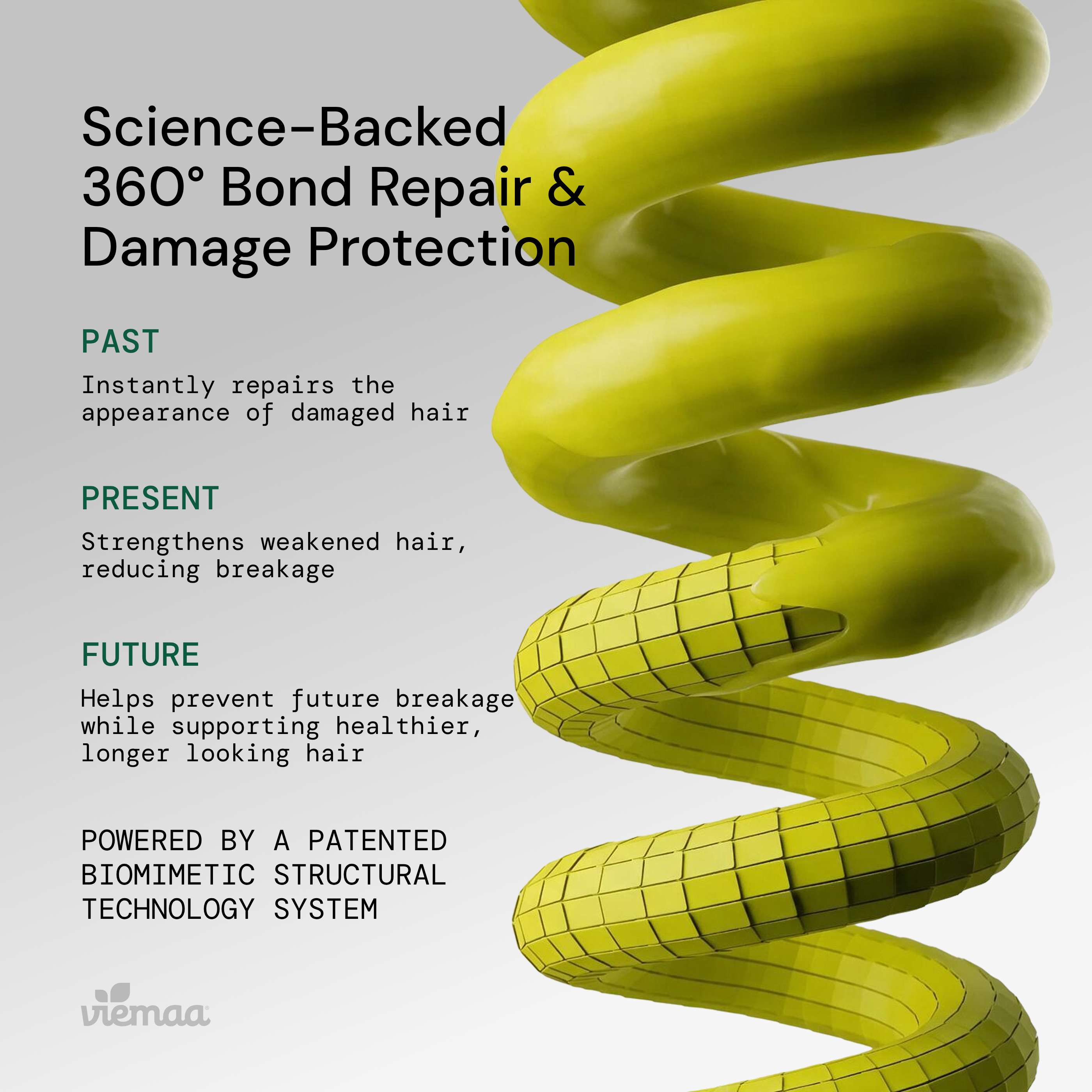 Science-Backed 360° Bond Repair & Damage Protection

PAST

Instantly repairs the appearance of damaged hair

PRESENT

Strengthens weakened hair, reducing breakage

FUTURE

Helps prevent future breakage while supporting healthier, longer looking hair

POWERED BY A PATENTED BIOMIMETIC STRUCTURAL TECHNOLOGY SYSTEM

viemaa